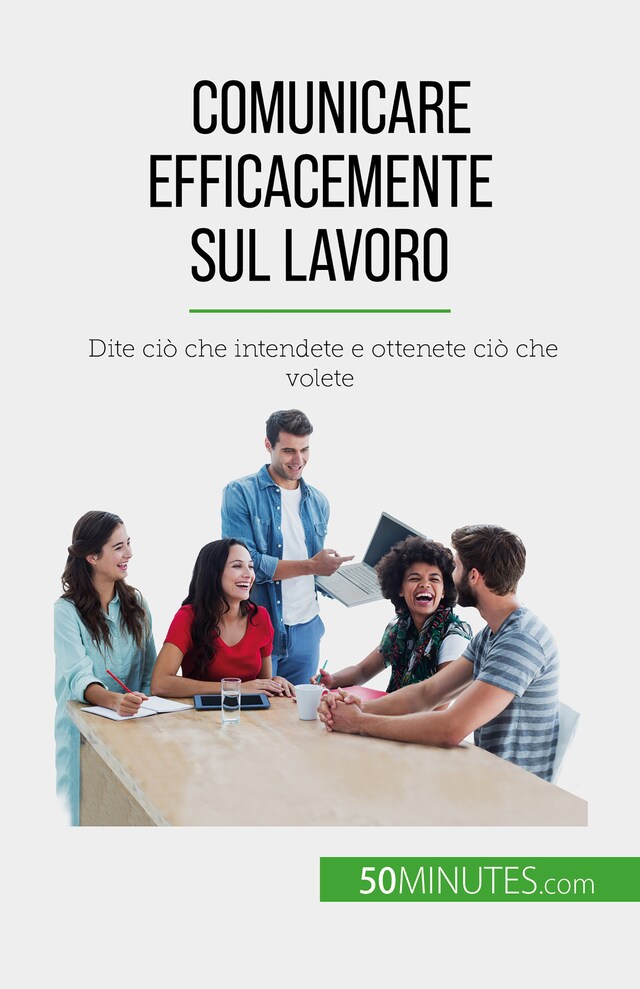 COMUNICARE EFFICACEMENTE SUL LAVORO

Dite ciò che intendete e ottenete ciò che volete

50MINUTES.com